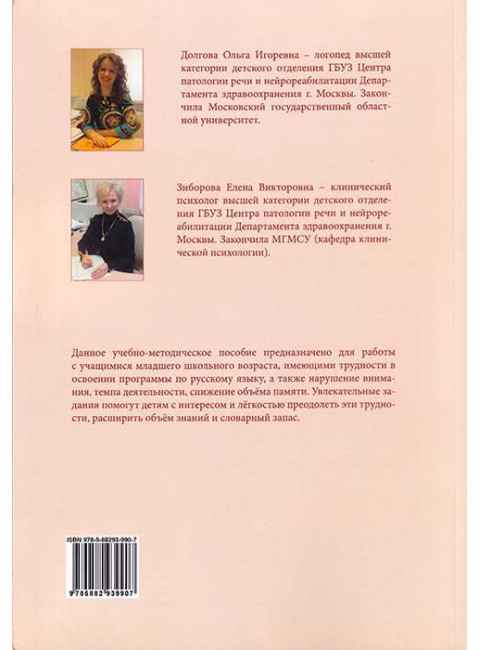 Долгова Ольга Игоревна – логопед высшей категории детского отделения ГБУЗ Центра патологии речи и нейрореабилитации Департамента здравоохранения г. Москвы. Закончила Московский государственный областной университет.

Зиборова Елена Викторовна – клинический психолог высшей категории детского отделения ГБУЗ Центра патологии речи и нейрореабилитации Департамента здравоохранения г. Москвы. Закончила МГМСУ (кафедра клинической психологии).

Данное учебно-методическое пособие предназначено для работы с учащимися младшего школьного возраста, имеющими трудности в освоении программы по русскому языку, а также нарушение внимания, темпа деятельности, снижение объёма памяти. Увлекательные задания помогут детям с интересом и лёгкостью преодолеть эти трудности, расширить объём знаний и словарный запас.

ISBN 978-5-88293-990-7

9 785882 939907